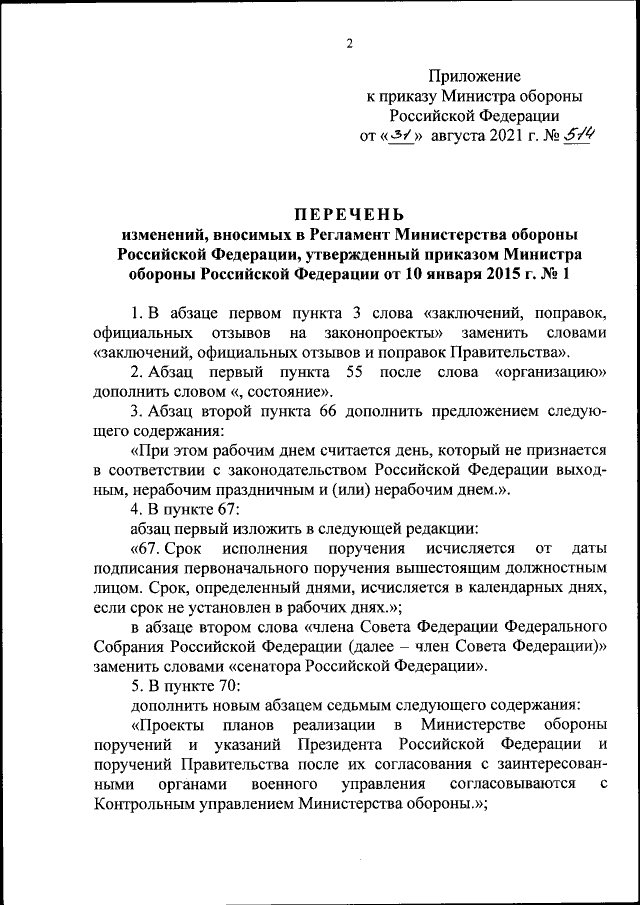 2

Приложение
к приказу Министра обороны
Российской Федерации
от «31» августа 2021 г. № 514

ПЕРЕЧЕНЬ
изменений, вносимых в Регламент Министерства обороны Российской Федерации, утвержденный приказом Министра обороны Российской Федерации от 10 января 2015 г. № 1

1. В абзаце первом пункта 3 слова «заключений, поправок, официальных отзывов на законопроекты» заменить словами «заключений, официальных отзывов и поправок Правительства».

2. Абзац первый пункта 55 после слова «организацию» дополнить словом «, состояние».

3. Абзац второй пункта 66 дополнить предложением следующего содержания:

«При этом рабочим днем считается день, который не признается в соответствии с законодательством Российской Федерации выходным, нерабочим праздничным и (или) нерабочим днем.».

4. В пункте 67:

абзац первый изложить в следующей редакции:

«67. Срок исполнения поручения исчисляется от даты подписания первоначального поручения вышестоящим должностным лицом. Срок, определенный днями, исчисляется в календарных днях, если срок не установлен в рабочих днях.»;

в абзаце втором слова «члена Совета Федерации Федерального Собрания Российской Федерации (далее – член Совета Федерации)» заменить словами «сенатора Российской Федерации».

5. В пункте 70:

дополнить новым абзацем седьмым следующего содержания:

«Проекты планов реализации в Министерстве обороны поручений и указаний Президента Российской Федерации и поручений Правительства после их согласования с заинтересованными органами военного управления согласовываются с Контрольным управлением Министерства обороны.»;